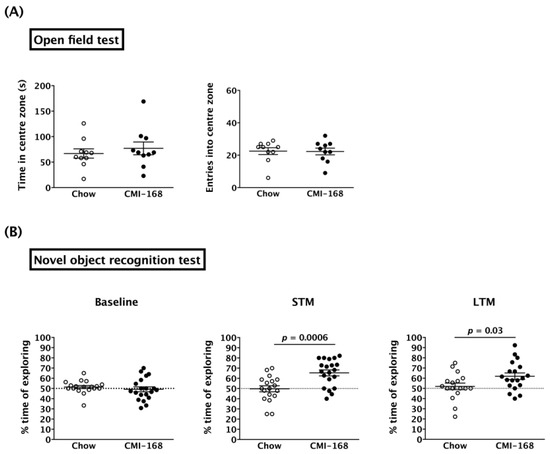 (A)

Open field test

Time in centre zone (s)
200
150
100
50
0
Chow
CMI-168

Entries into centre zone
60
40
20
0
Chow
CMI-168

(B)

Novel object recognition test

Baseline

% time of exploring
100
90
80
70
60
50
40
30
20
10
0
Chow
CMI-168

STM

$p$ = 0.0006

% time of exploring
100
90
80
70
60
50
40
30
20
10
0
Chow
CMI-168

LTM

$p$ = 0.03

% time of exploring
100
90
80
70
60
50
40
30
20
10
0
Chow
CMI-168